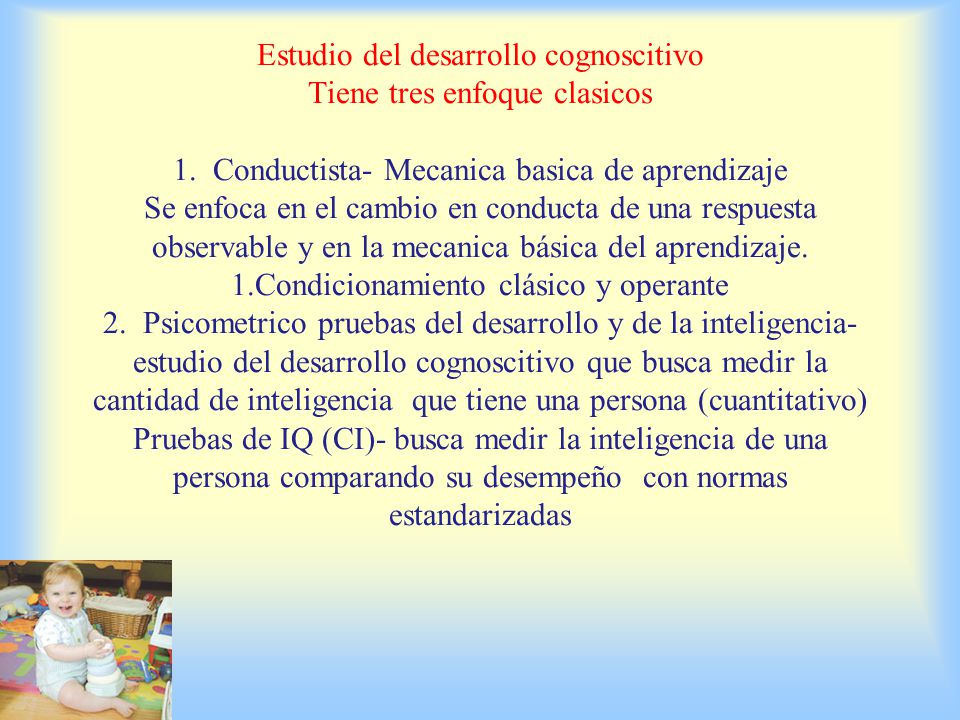 Estudio del desarrollo cognoscitivo
Tiene tres enfoque clasicos

1. Conductista- Mecanica basica de aprendizaje
Se enfoca en el cambio en conducta de una respuesta observable y en la mecanica básica del aprendizaje.
1.Condicionamiento clásico y operante
2. Psicometrico pruebas del desarrollo y de la inteligencia- estudio del desarrollo cognoscitivo que busca medir la cantidad de inteligencia que tiene una persona (cuantitativo)
Pruebas de IQ (CI)- busca medir la inteligencia de una persona comparando su desempeño con normas estandarizadas